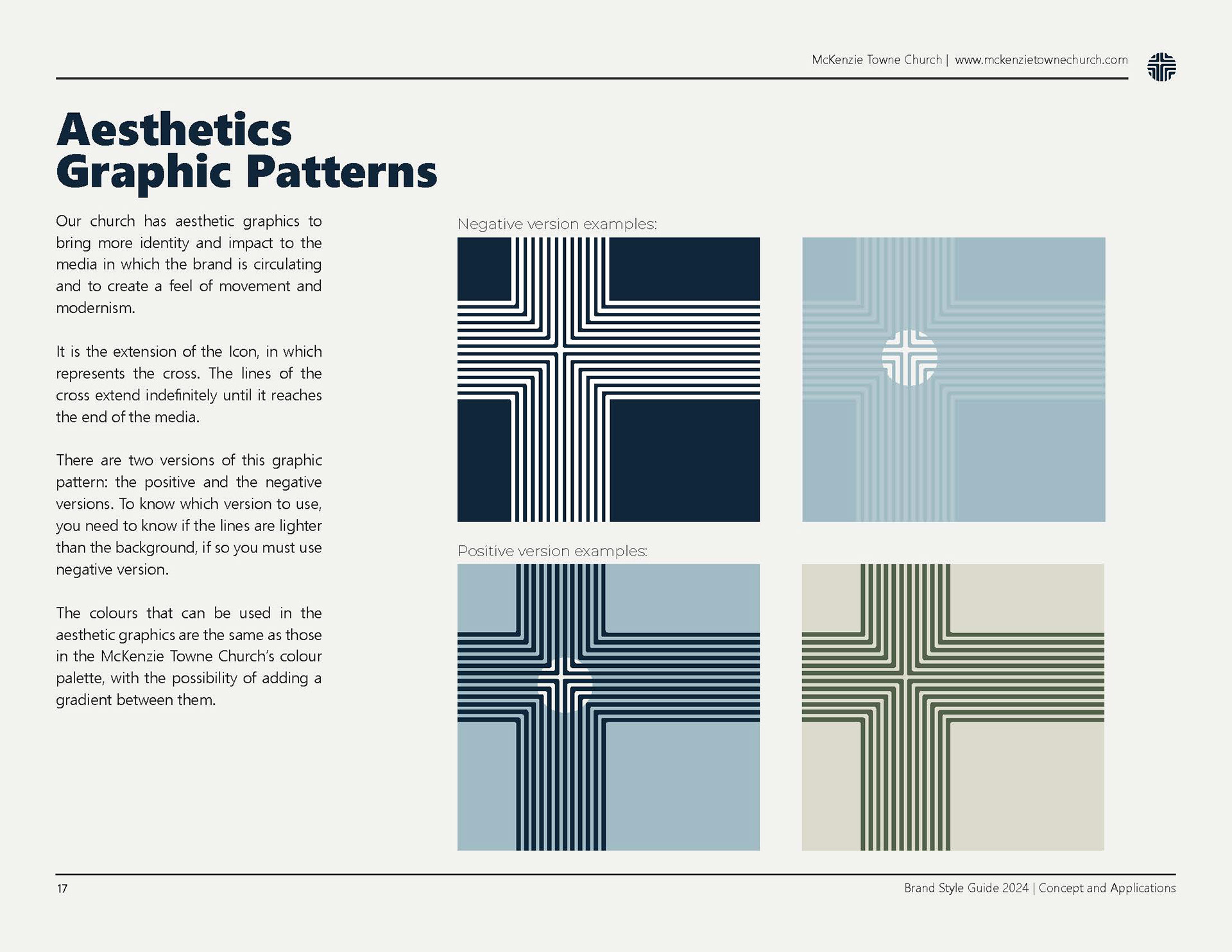 McKenzie Towne Church | www.mckenzietownechurch.com

Aesthetics Graphic Patterns

Our church has aesthetic graphics to bring more identity and impact to the media in which the brand is circulating and to create a feel of movement and modernism.

It is the extension of the Icon, in which represents the cross. The lines of the cross extend indefinitely until it reaches the end of the media.

There are two versions of this graphic pattern: the positive and the negative versions. To know which version to use, you need to know if the lines are lighter than the background, if so you must use negative version.

The colours that can be used in the aesthetic graphics are the same as those in the McKenzie Towne Church's colour palette, with the possibility of adding a gradient between them.

Negative version examples:

Positive version examples:

17

Brand Style Guide 2024 | Concept and Applications